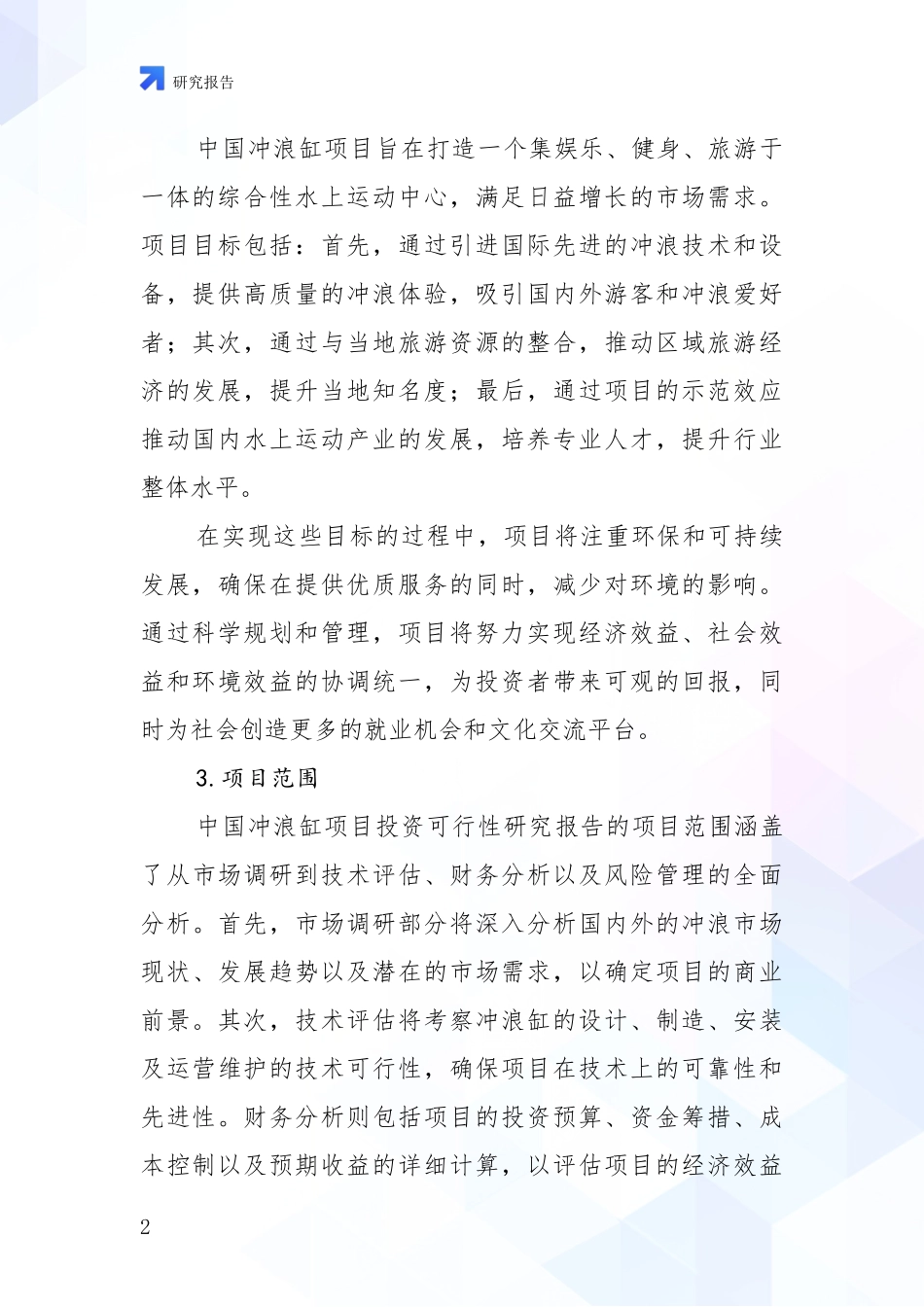 研究报告

中国冲浪缸项目旨在打造一个集娱乐、健身、旅游于一体的综合性水上运动中心，满足日益增长的市场需求。项目目标包括：首先，通过引进国际先进的冲浪技术和设备，提供高质量的冲浪体验，吸引国内外游客和冲浪爱好者；其次，通过与当地旅游资源的整合，推动区域旅游经济的发展，提升当地知名度；最后，通过项目的示范效应推动国内水上运动产业的发展，培养专业人才，提升行业整体水平。

在实现这些目标的过程中，项目将注重环保和可持续发展，确保在提供优质服务的同时，减少对环境的影响。通过科学规划和管理，项目将努力实现经济效益、社会效益和环境效益的协调统一，为投资者带来可观的回报，同时为社会创造更多的就业机会和文化交流平台。

3. 项目范围

中国冲浪缸项目投资可行性研究报告的项目范围涵盖了从市场调研到技术评估、财务分析以及风险管理的全面分析。首先，市场调研部分将深入分析国内外的冲浪市场现状、发展趋势以及潜在的市场需求，以确定项目的商业前景。其次，技术评估将考察冲浪缸的设计、制造、安装及运营维护的技术可行性，确保项目在技术上的可靠性和先进性。财务分析则包括项目的投资预算、资金筹措、成本控制以及预期收益的详细计算，以评估项目的经济效益

2